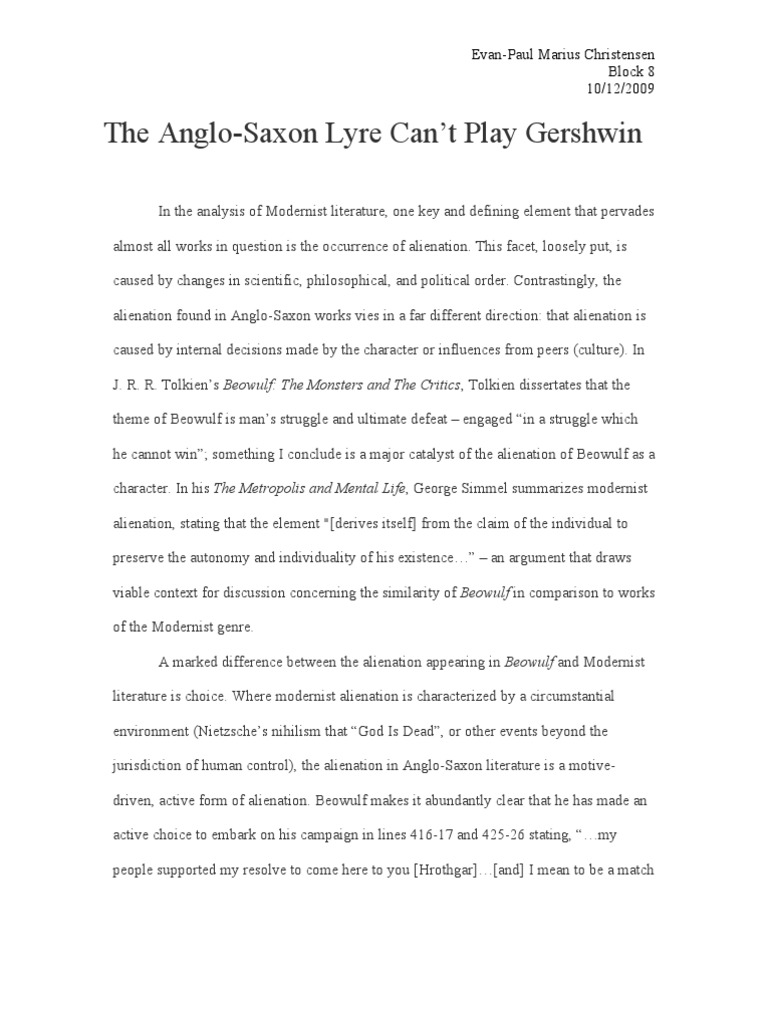 Evan-Paul Marius Christensen
Block 8
10/12/2009

The Anglo-Saxon Lyre Can't Play Gershwin

In the analysis of Modernist literature, one key and defining element that pervades almost all works in question is the occurrence of alienation. This facet, loosely put, is caused by changes in scientific, philosophical, and political order. Contrastingly, the alienation found in Anglo-Saxon works vies in a far different direction: that alienation is caused by internal decisions made by the character or influences from peers (culture). In J. R. R. Tolkien's Beowulf: The Monsters and The Critics, Tolkien dissertates that the theme of Beowulf is man's struggle and ultimate defeat – engaged "in a struggle which he cannot win"; something I conclude is a major catalyst of the alienation of Beowulf as a character. In his The Metropolis and Mental Life, George Simmel summarizes modernist alienation, stating that the element "[derives itself] from the claim of the individual to preserve the autonomy and individuality of his existence…" – an argument that draws viable context for discussion concerning the similarity of Beowulf in comparison to works of the Modernist genre.

A marked difference between the alienation appearing in Beowulf and Modernist literature is choice. Where modernist alienation is characterized by a circumstantial environment (Nietzsche's nihilism that "God Is Dead", or other events beyond the jurisdiction of human control), the alienation in Anglo-Saxon literature is a motive-driven, active form of alienation. Beowulf makes it abundantly clear that he has made an active choice to embark on his campaign in lines 416-17 and 425-26 stating, "…my people supported my resolve to come here to you [Hrothgar]…[and] I mean to be a match